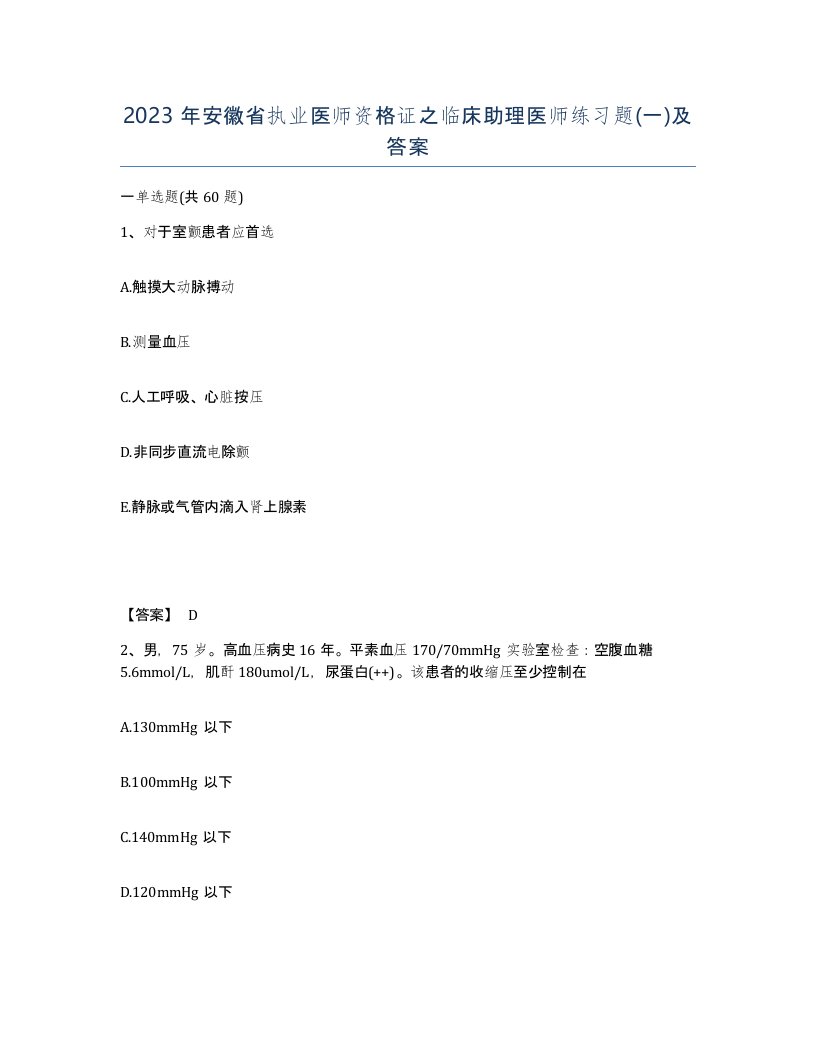 2023年安徽省执业医师资格证之临床助理医师练习题(一)及答案

一单选题(共60题)

1、对于室颤患者应首选

A.触摸大动脉搏动

B.测量血压

C.人工呼吸、心脏按压

D.非同步直流电除颤

E.静脉或气管内滴入肾上腺素

【答案】 D

2、男，75岁。高血压病史16年。平素血压170/70mmHg 实验室检查：空腹血糖5.6mmol/L，肌酐180umol/L，尿蛋白(++)。该患者的收缩压至少控制在

A.130mmHg 以下

B.100mmHg 以下

C.140mmHg 以下

D.120mmHg 以下